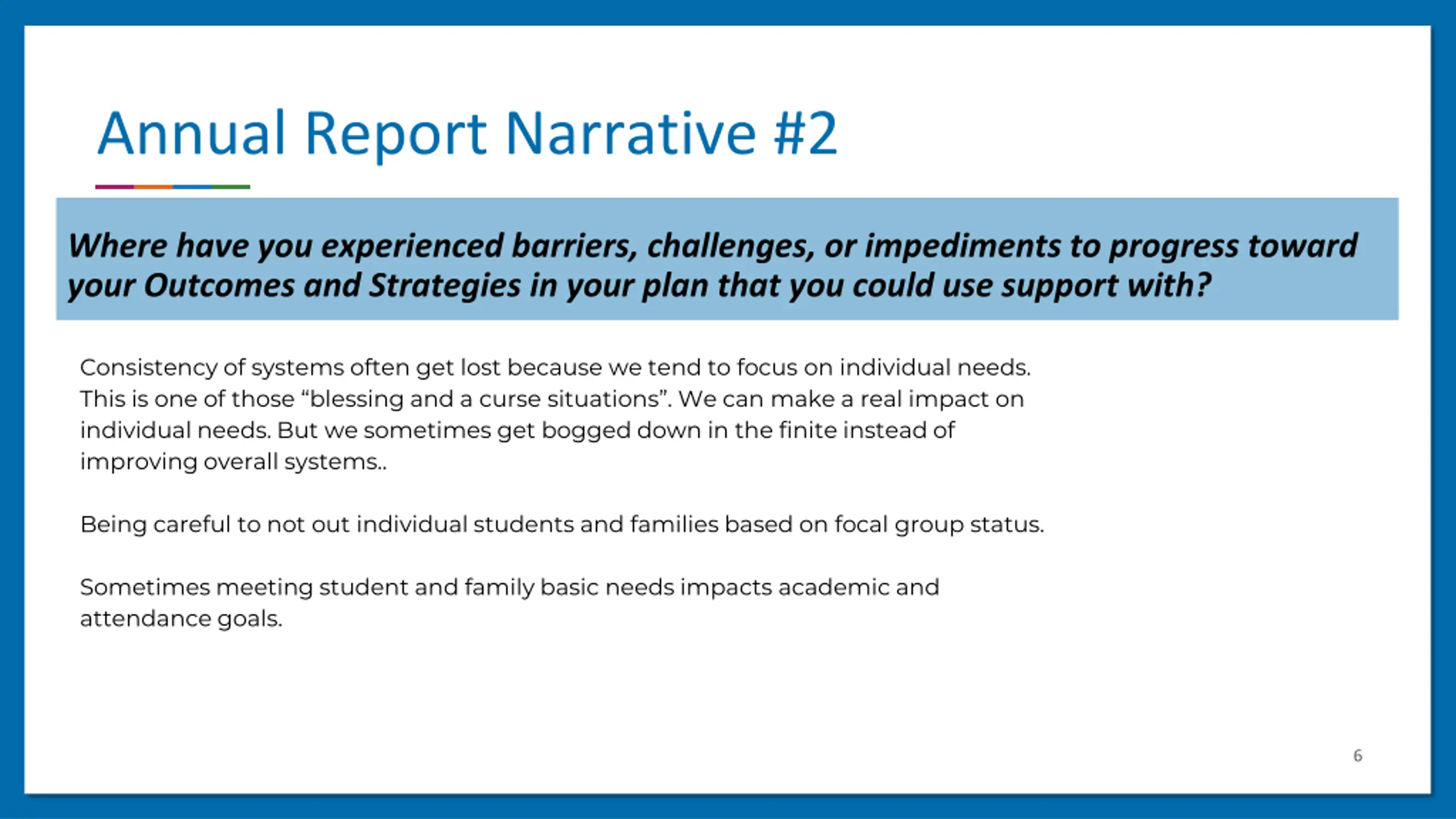 Annual Report Narrative #2

Where have you experienced barriers, challenges, or impediments to progress toward your Outcomes and Strategies in your plan that you could use support with?

Consistency of systems often get lost because we tend to focus on individual needs. This is one of those “blessing and a curse situations”. We can make a real impact on individual needs. But we sometimes get bogged down in the finite instead of improving overall systems..

Being careful to not out individual students and families based on focal group status.

Sometimes meeting student and family basic needs impacts academic and attendance goals.

6